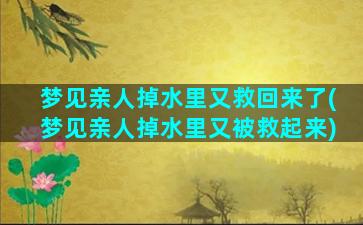 梦见亲人掉水里又救回来了(梦见亲人掉水里又被救起来)